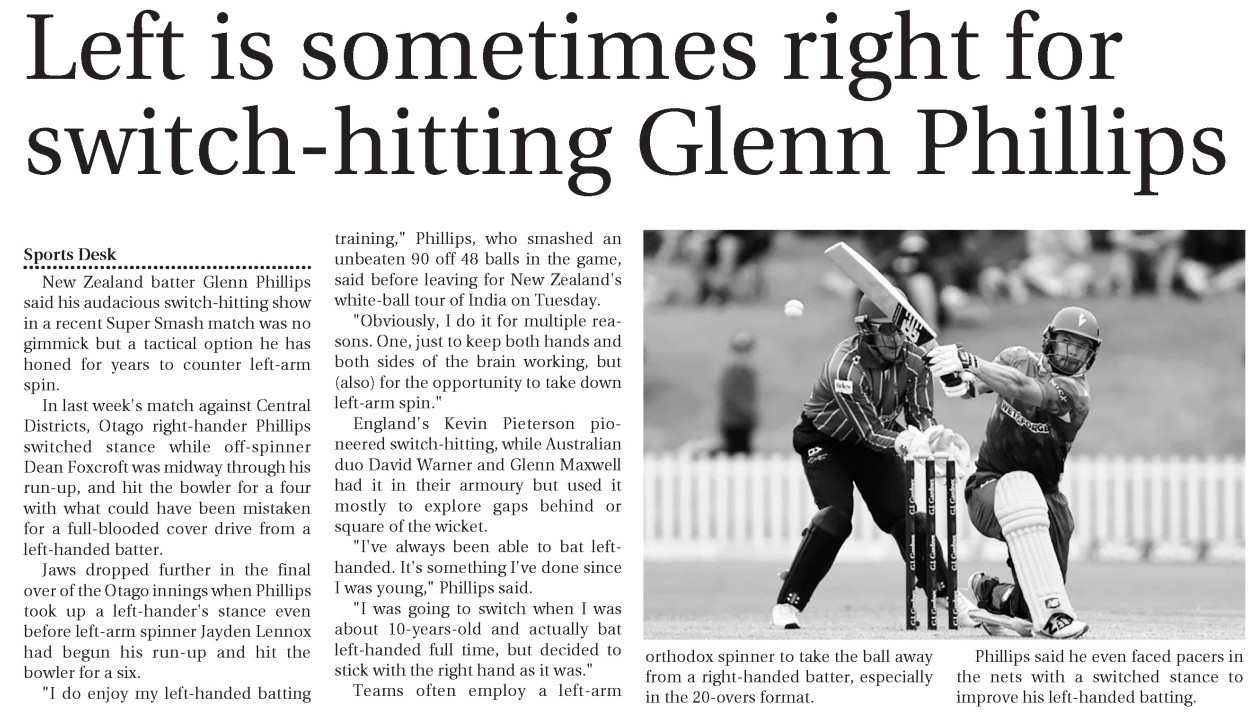 Left is sometimes right for switch-hitting Glenn Phillips

Sports Desk

New Zealand batter Glenn Phillips said his audacious switch-hitting show in a recent Super Smash match was no gimmick but a tactical option he has honed for years to counter left-arm spin.

In last week's match against Central Districts, Otago right-hander Phillips switched stance while off-spinner Dean Foxcroft was midway through his run-up, and hit the bowler for a four with what could have been mistaken for a full-blooded cover drive from a left-handed batter.

Jaws dropped further in the final over of the Otago innings when Phillips took up a left-hander's stance even before left-arm spinner Jayden Lennox had begun his run-up and hit the bowler for a six.

"I do enjoy my left-handed batting training," Phillips, who smashed an unbeaten 90 off 48 balls in the game, said before leaving for New Zealand's white-ball tour of India on Tuesday.

"Obviously, I do it for multiple reasons. One, just to keep both hands and both sides of the brain working, but (also) for the opportunity to take down left-arm spin."

England's Kevin Pieterson pioneered switch-hitting, while Australian duo David Warner and Glenn Maxwell had it in their armoury but used it mostly to explore gaps behind or square of the wicket.

"I've always been able to bat left-handed. It's something I've done since I was young," Phillips said.

"I was going to switch when I was about 10-years-old and actually bat left-handed full time, but decided to stick with the right hand as it was."

Teams often employ a left-arm orthodox spinner to take the ball away from a right-handed batter, especially in the 20-overs format.

Phillips said he even faced pacers in the nets with a switched stance to improve his left-handed batting.